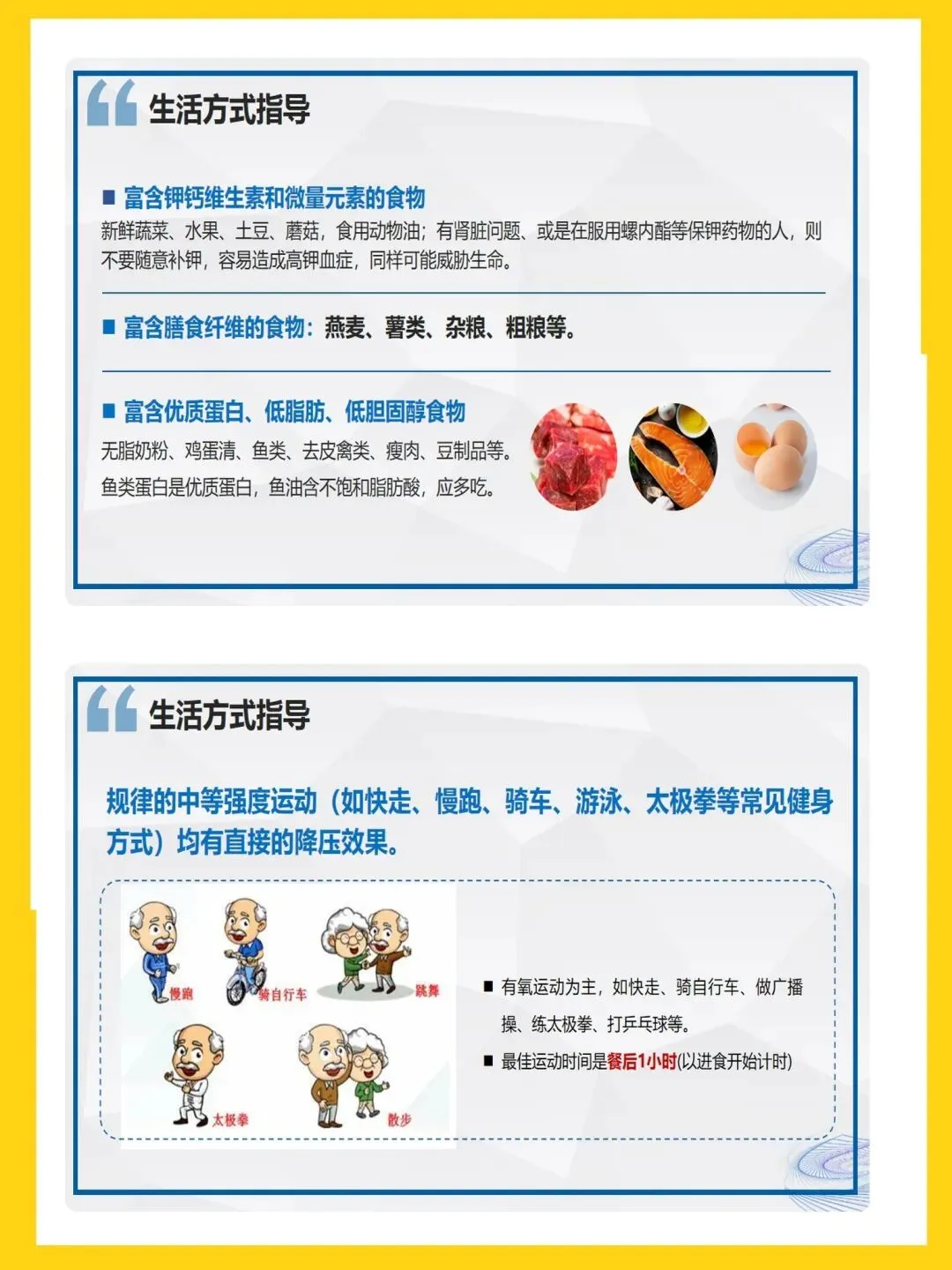 生活方式指导

■ 富含钾钙维生素和微量元素的食物

新鲜蔬菜、水果、土豆、蘑菇，食用动物油；有肾脏问题、或是在服用螺内酯等保钾药物的人，则不要随意补钾，容易造成高钾血症，同样可能威胁生命。

■ 富含膳食纤维的食物：燕麦、薯类、杂粮、粗粮等。

■ 富含优质蛋白、低脂肪、低胆固醇食物

无脂奶粉、鸡蛋清、鱼类、去皮禽类、瘦肉、豆制品等。

鱼类蛋白是优质蛋白，鱼油含不饱和脂肪酸，应多吃。

生活方式指导

规律的中等强度运动（如快走、慢跑、骑车、游泳、太极拳等常见健身方式）均有直接的降压效果。

慢跑

骑自行车

跳舞

太极拳

散步

■ 有氧运动为主，如快走、骑自行车、做广播操、练太极拳、打乒乓球等。

■ 最佳运动时间是餐后1小时(以进食开始计时)